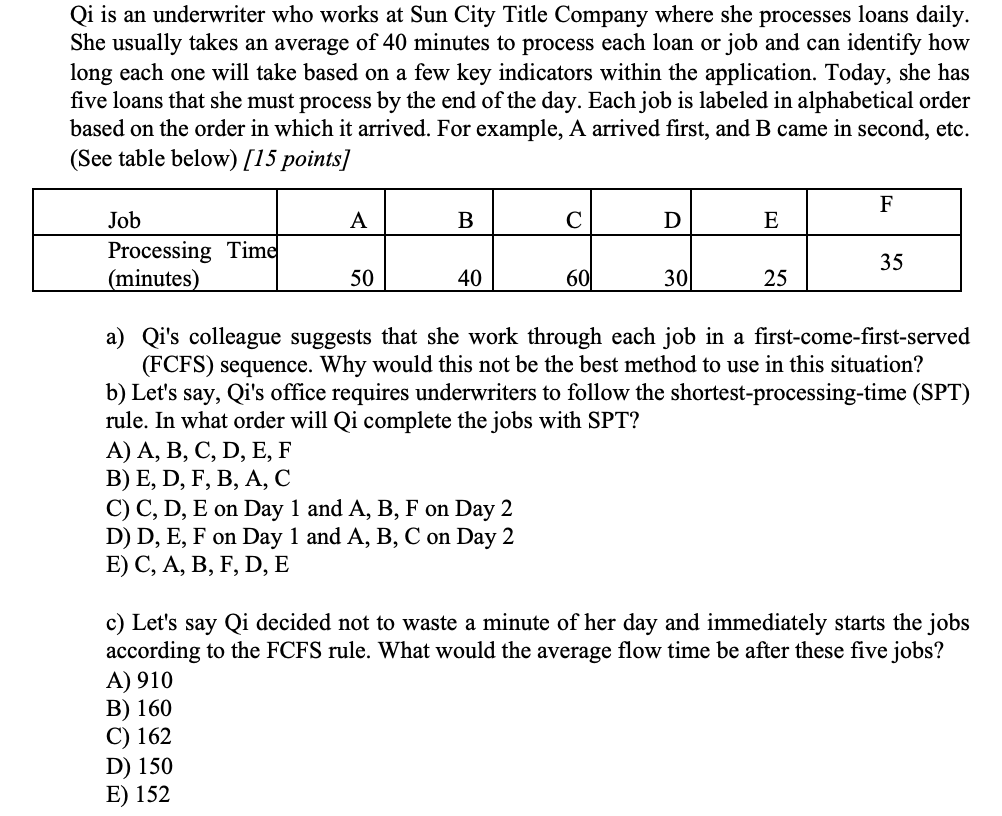 Qi is an underwriter who works at Sun City Title Company where she processes loans daily. She usually takes an average of 40 minutes to process each loan or job and can identify how long each one will take based on a few key indicators within the application. Today, she has five loans that she must process by the end of the day. Each job is labeled in alphabetical order based on the order in which it arrived. For example, A arrived first, and B came in second, etc. (See table below) [15 points]

| Job | A | B | C | D | E | F |
|---|---|---|---|---|---|---|
| Processing Time (minutes) | 50 | 40 | 60 | 30 | 25 | 35 |

a) Qi's colleague suggests that she work through each job in a first-come-first-served (FCFS) sequence. Why would this not be the best method to use in this situation?
b) Let's say, Qi's office requires underwriters to follow the shortest-processing-time (SPT) rule. In what order will Qi complete the jobs with SPT?
A) A, B, C, D, E, F
B) E, D, F, B, A, C
C) C, D, E on Day 1 and A, B, F on Day 2
D) D, E, F on Day 1 and A, B, C on Day 2
E) C, A, B, F, D, E

c) Let's say Qi decided not to waste a minute of her day and immediately starts the jobs according to the FCFS rule. What would the average flow time be after these five jobs?
A) 910
B) 160
C) 162
D) 150
E) 152